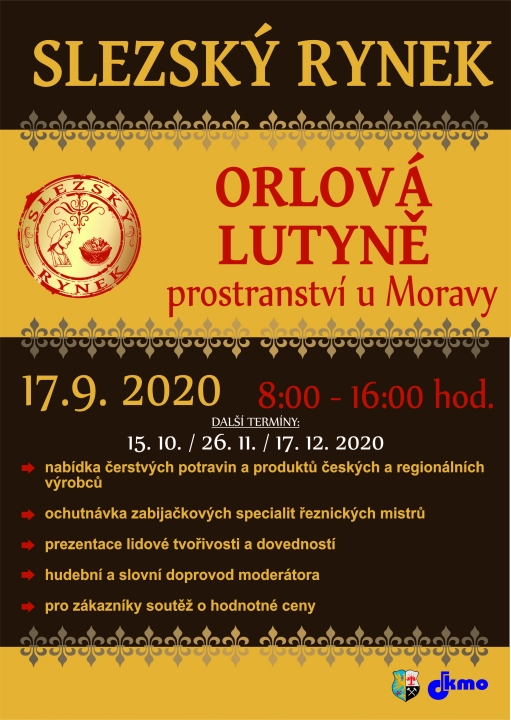 SLEZSKÝ RYNEK

SLEZSKÝ RYNEK

ORLOVÁ LUTYNĚ
prostranství u Moravy

17.9. 2020 8:00 - 16:00 hod.

DALŠÍ TERMÍNY:
15. 10. / 26. 11. / 17. 12. 2020

nabídka čerstvých potravin a produktů českých a regionálních výrobců

ochutnávka zabijačkových specialit řeznických mistrů

prezentace lidové tvořivosti a dovedností

hudební a slovní doprovod moderátora

pro zákazníky soutěž o hodnotné ceny

dkmo